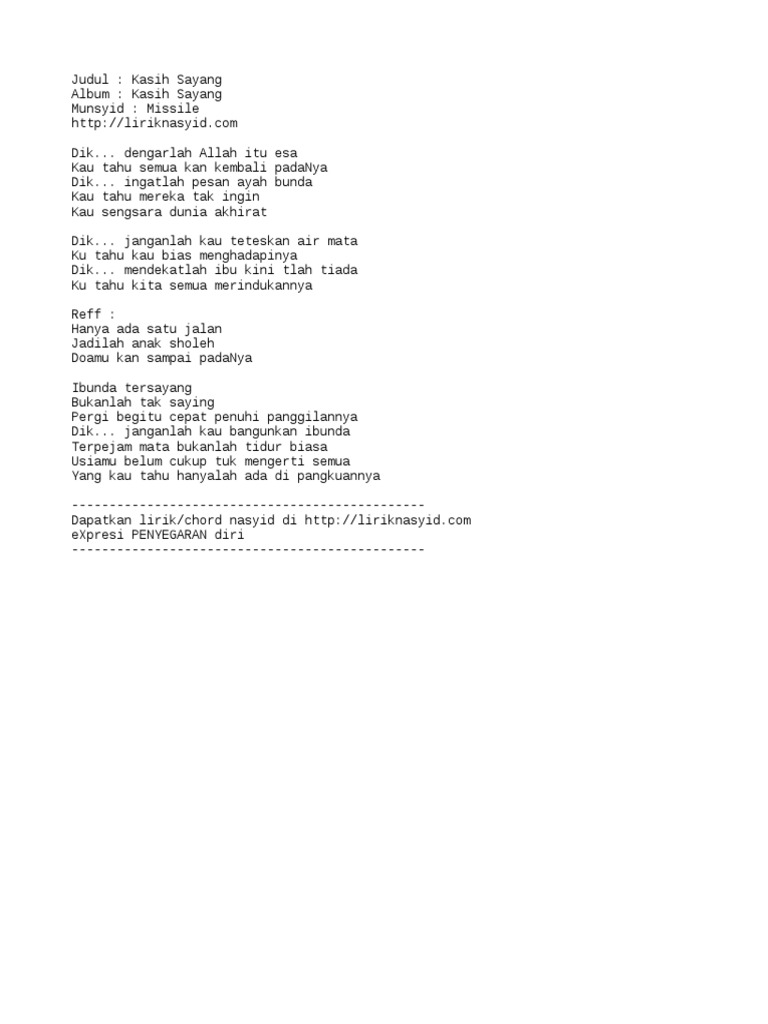 Judul : Kasih Sayang
Album : Kasih Sayang
Munsyid : Missile
http://liriknasyid.com

Dik... dengarlah Allah itu esa
Kau tahu semua kan kembali padaNya
Dik... ingatlah pesan ayah bunda
Kau tahu mereka tak ingin
Kau sengsara dunia akhirat

Dik... janganlah kau teteskan air mata
Ku tahu kau bias menghadapinya
Dik... mendekatlah ibu kini tlah tiada
Ku tahu kita semua merindukannya

Reff :
Hanya ada satu jalan
Jadilah anak sholeh
Doamu kan sampai padaNya

Ibunda tersayang
Bukanlah tak saying
Pergi begitu cepat penuhi panggilannya
Dik... janganlah kau bangunkan ibunda
Terpejam mata bukanlah tidur biasa
Usiamu belum cukup tuk mengerti semua
Yang kau tahu hanyalah ada di pangkuannya

-----------------------------------------------
Dapatkan lirik/chord nasyid di http://liriknasyid.com
eXpresi PENYEGARAN diri
-----------------------------------------------